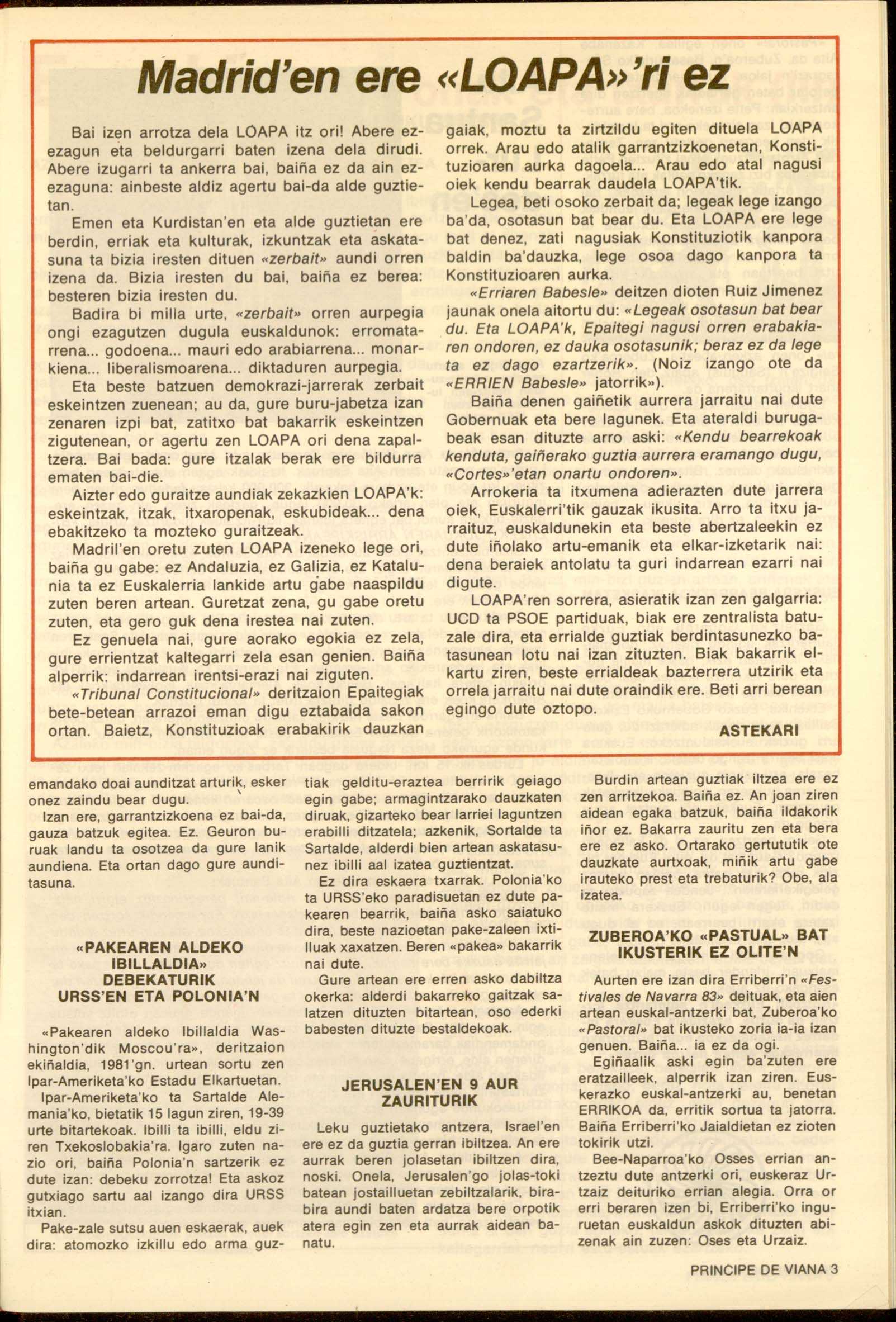 Madrid'en ere «LOAPA»'ri ez

Bai izen arrotza dela LOAPA itz ori! Abere ezezagun eta beldurgarri baten izena dela dirudi. Abere izugarri ta ankerra bai, baiña ez da ain ezezaguna: ainbeste aldiz agertu bai-da alde guztietan.

Emen eta Kurdistan'en eta alde guztietan ere berdin, erriak eta kulturak, izkuntzak eta askatasuna ta bizia iresten dituen «zerbait» aundi orren izena da. Bizia iresten du bai, baiña ez berea: besteren bizia iresten du.

Badira bi milla urte, «zerbait» orren aurpegia ongi ezagutzen dugula euskaldunok: erromatarrena... godoena... mauri edo arabiarrena... monarkiena... liberalismoarena... diktaduren aurpegia.

Eta beste batzuen demokrazi-jarrerak zerbait eskeintzen zuenean; au da, gure buru-jabetza izan zenaren izpi bat, zatitxo bat bakarrik eskeintzen zigutenean, or agertu zen LOAPA ori dena zapaltzera. Bai bada: gure itzalak berak ere bildurra ematen bai-die.

Aizter edo guraitze aundiak zekazkien LOAPA'k: eskeintzak, itzak, itxaropenak, eskubideak... dena ebakitzeko ta mozteko guraitzeak.

Madril'en oretu zuten LOAPA izeneko lege ori, baiña gu gabe: ez Andaluzia, ez Galizia, ez Katalunia ta ez Euskalerria lankide artu gabe naaspildu zuten beren artean. Guretzat zena, gu gabe oretu zuten, eta gero guk dena irestea nai zuten.

Ez genuela nai, gure aorako egokia ez zela, gure errientzat kaltegarri zela esan genien. Baiña alperrik: indarrean irentsi-erazi nai ziguten.

«Tribunal Constitucional» deritzaion Epaitegiak bete-betean arrazoi eman digu eztabaida sakon ortan. Baietz, Konstituzioak erabakirik dauzkan gaiak, moztu ta zirtzildu egiten dituela LOAPA orrek. Arau edo atalik garrantzizkoenetan, Konstituzioaren aurka dagoela... Arau edo atal nagusi oiek kendu bearrak daudela LOAPA'tik.

Legea, beti osoko zerbait da; legeak lege izango ba'da, osotasun bat bear du. Eta LOAPA ere lege bat denez, zati nagusiak Konstituziotik kanpora baldin ba'dauzka, lege osoa dago kanpora ta Konstituzioaren aurka.

«Erriaren Babesle» deitzen dioten Ruiz Jimenez jaunak onela aitortu du: «Legeak osotasun bat bear du. Eta LOAPA'k, Epaitegi nagusi orren erabakiaren ondoren, ez dauka osotasunik; beraz ez da lege ta ez dago ezartzerik». (Noiz izango ote da «ERRIEN Babesle» jatorrik»).

Baiña denen gaiñetik aurrera jarraitu nai dute Gobernuak eta bere lagunek. Eta ateraldi burugabeak esan dituzte arro aski: «Kendu bearrekoak kenduta, gaiñerako guztia aurrera eramango dugu, «Cortes»'etan onartu ondoren».

Arrokeria ta itxumena adierazten dute jarrera oiek, Euskalerri'tik gauzak ikusita. Arro ta itxu jarraituz, euskaldunekin eta beste abertzaleekin ez dute iñolako artu-emanik eta elkar-izketarik nai: dena beraiek antolatu ta guri indarrean ezarri nai digute.

LOAPA'ren sorrera, asieratik izan zen galgarria: UCD ta PSOE partiduak, biak ere zentralista batuzale dira, eta errialde guztiak berdintasunezko batasunean lotu nai izan zituzten. Biak bakarrik elkartu ziren, beste errialdeak bazterrera utzirik eta orrela jarraitu nai dute oraindik ere. Beti arri berean egingo dute oztopo.

ASTEKARI

emandako doai aunditzat arturik, esker onez zaindu bear dugu.

Izan ere, garrantzizkoena ez bai-da, gauza batzuk egitea. Ez. Geuron buruak landu ta osotzea da gure lanik aundiena. Eta ortan dago gure aunditasuna.

«PAKEAREN ALDEKO IBILLALDIA» DEBEKATURIK URSS'EN ETA POLONIA'N

«Pakearen aldeko Ibillaldia Washington'dik Moscou'ra», deritzaion ekiñaldia, 1981'gn. urtean sortu zen Ipar-Ameriketa'ko Estadu Elkartuetan.

Ipar-Ameriketa'ko ta Sartalde Alemania'ko, bietatik 15 lagun ziren, 19-39 urte bitartekoak. Ibilli ta ibilli, eldu ziren Txekoslobakia'ra. Igaro zuten nazio ori, baiña Polonia'n sartzerik ez dute izan: debeku zorrotza! Eta askoz gutxiago sartu aal izango dira URSS itxian.

Pake-zale sutsu auen eskaerak, auek dira: atomozko izkillu edo arma guztiak gelditu-eraztea berririk geiago egin gabe; armagintzarako dauzkaten diruak, gizarteko bear larriei laguntzen erabilli ditzatela; azkenik, Sortalde ta Sartalde, alderdi bien artean askatasunez ibilli aal izatea guztientzat.

Ez dira eskaera txarrak. Polonia'ko ta URSS'eko paradisuetan ez dute pakearen bearrik, baiña asko saiatuko dira, beste nazioetan pake-zaleen ixtilluak xaxatzen. Beren «pakea» bakarrik nai dute.

Gure artean ere erren asko dabiltza okerka: alderdi bakarreko gaitzak salatzen dituzten bitartean, oso ederki babesten dituzte bestaldekoak.

JERUSALEN'EN 9 AUR ZAURITURIK

Leku guztietako antzera, Israel'en ere ez da guztia gerran ibiltzea. An ere aurrak beren jolasetan ibiltzen dira, noski. Onela, Jerusalen'go jolas-toki batean jostailluetan zebiltzalarik, birabira aundi baten ardatza bere orpotik atera egin zen eta aurrak aidean banatu.

Burdin artean guztiak iltzea ere ez zen arritzekoa. Baiña ez. An joan ziren aidean egaka batzuk, baiña ildakorik iñor ez. Bakarra zauritu zen eta bera ere ez asko. Ortarako gertututik ote dauzkate aurtxoak, miñik artu gabe irauteko prest eta trebaturik? Obe, ala izatea.

ZUBEROA'KO «PASTUAL» BAT IKUSTERIK EZ OLITE'N

Aurten ere izan dira Erriberri'n «Festivales de Navarra 83» deituak, eta aien artean euskal-antzerki bat, Zuberoa'ko «Pastoral» bat ikusteko zoria ia-ia izan genuen. Baiña... ia ez da ogi.

Egiñaalik aski egin ba'zuten ere eratzailleek, alperrik izan ziren. Euskerazko euskal-antzerki au, benetan ERRIKOA da, erritik sortua ta jatorra. Baiña Erriberri'ko Jaialdietan ez zioten tokirik utzi.

Bee-Naparroa'ko Osses errian antzeztu dute antzerki ori, euskeraz Urtzaiz deituriko errian alegia. Orra or erri beraren izen bi, Erriberri'ko inguruetan euskaldun askok dituzten abizenak ain zuzen: Oses eta Urzaiz.

PRINCIPE DE VIANA 3